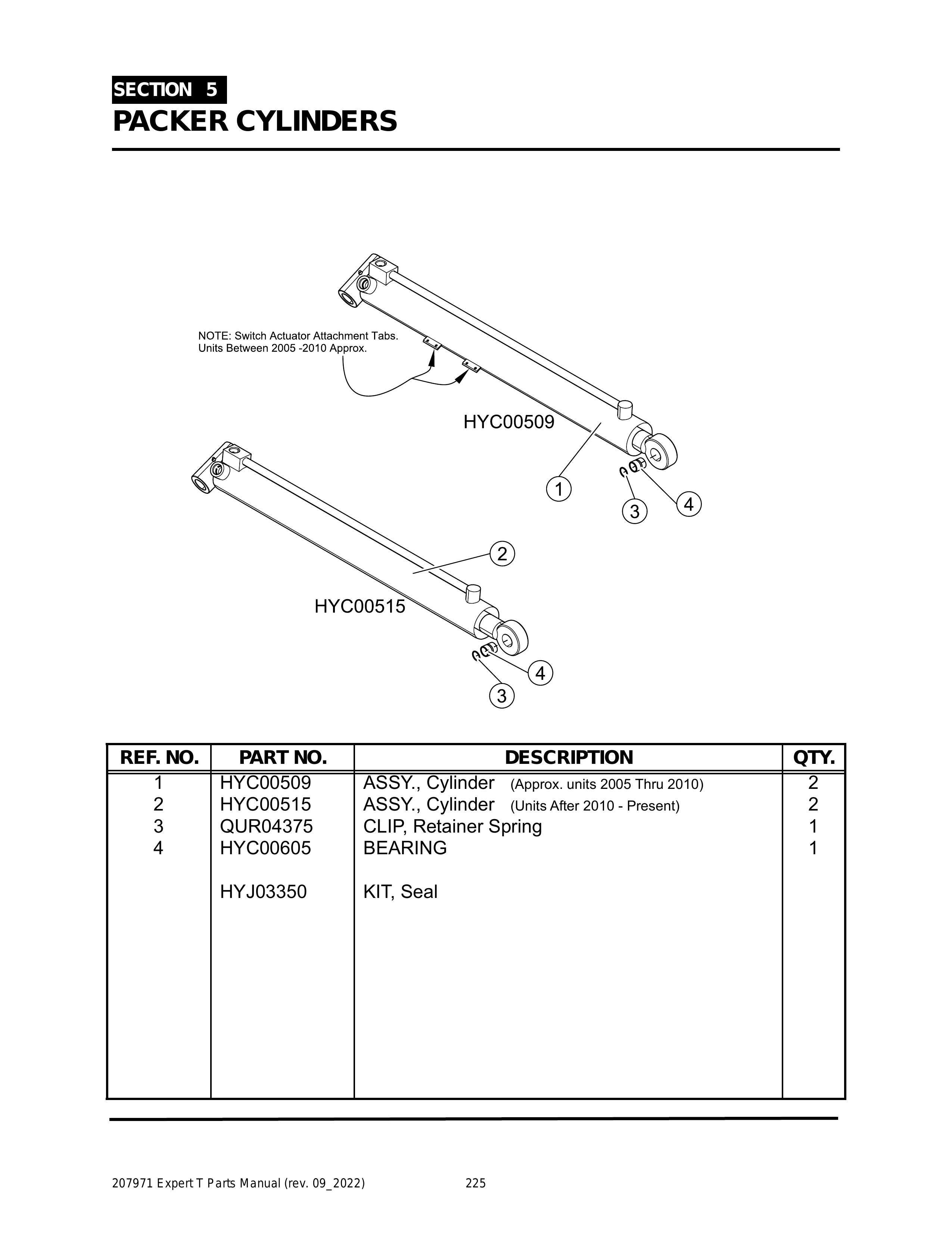 SECTION 5
PACKER CYLINDERS

NOTE: Switch Actuator Attachment Tabs.
Units Between 2005 -2010 Approx.

HYC00509

1
3
4

2

HYC00515

4
3

| REF. NO. | PART NO. | DESCRIPTION | QTY. |
|---|---|---|---|
| 1 | HYC00509 | ASSY., Cylinder (Approx. units 2005 Thru 2010) | 2 |
| 2 | HYC00515 | ASSY., Cylinder (Units After 2010 - Present) | 2 |
| 3 | QUR04375 | CLIP, Retainer Spring | 1 |
| 4 | HYC00605 | BEARING | 1 |
|  | HYJ03350 | KIT, Seal |  |

207971 Expert T Parts Manual (rev. 09_2022) 225